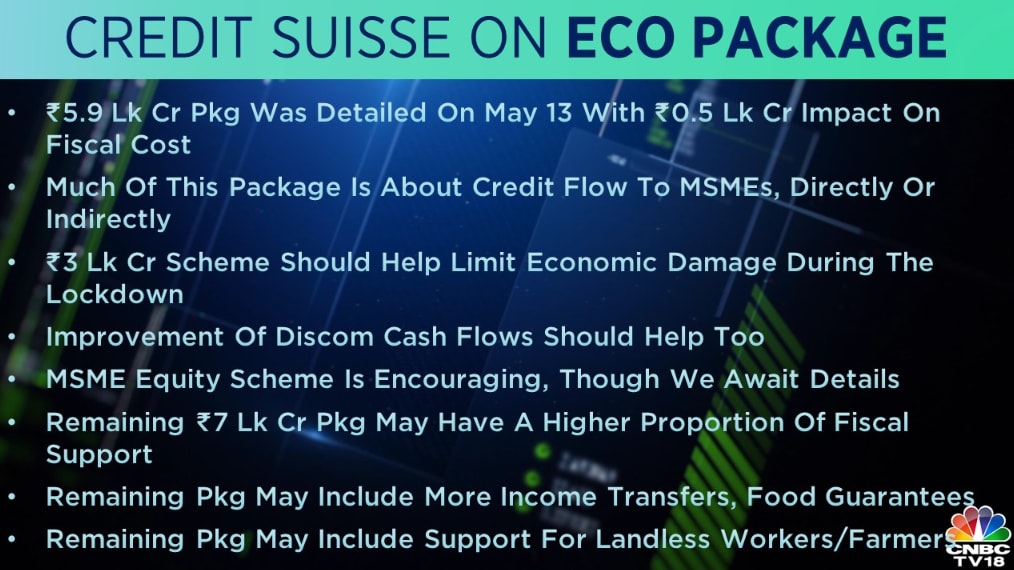 CREDIT SUISSE ON ECO PACKAGE

• ₹5.9 Lk Cr Pkg Was Detailed On May 13 With ₹0.5 Lk Cr Impact On Fiscal Cost
• Much Of This Package Is About Credit Flow To MSMEs, Directly Or Indirectly
• ₹3 Lk Cr Scheme Should Help Limit Economic Damage During The Lockdown
• Improvement Of Discom Cash Flows Should Help Too
• MSME Equity Scheme Is Encouraging, Though We Await Details
• Remaining ₹7 Lk Cr Pkg May Have A Higher Proportion Of Fiscal Support
• Remaining Pkg May Include More Income Transfers, Food Guarantees
• Remaining Pkg May Include Support For Landless Workers/Farmers

CNBC TV18